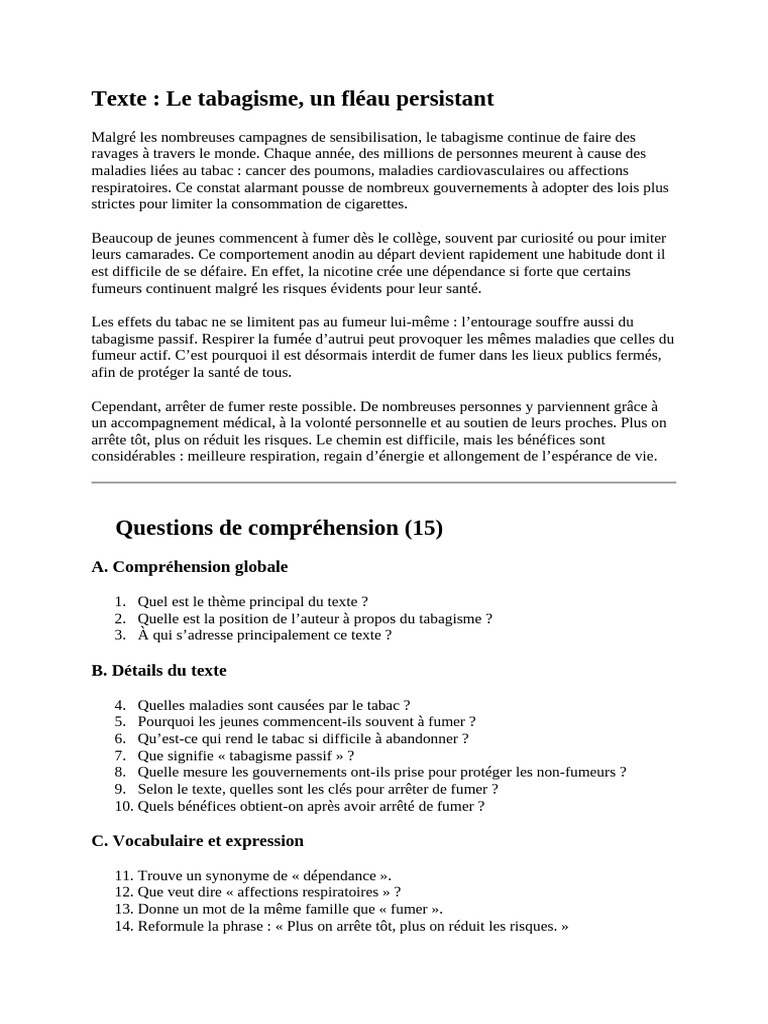 Texte : Le tabagisme, un fléau persistant

Malgré les nombreuses campagnes de sensibilisation, le tabagisme continue de faire des ravages à travers le monde. Chaque année, des millions de personnes meurent à cause des maladies liées au tabac : cancer des poumons, maladies cardiovasculaires ou affections respiratoires. Ce constat alarmant pousse de nombreux gouvernements à adopter des lois plus strictes pour limiter la consommation de cigarettes.

Beaucoup de jeunes commencent à fumer dès le collège, souvent par curiosité ou pour imiter leurs camarades. Ce comportement anodin au départ devient rapidement une habitude dont il est difficile de se défaire. En effet, la nicotine crée une dépendance si forte que certains fumeurs continuent malgré les risques évidents pour leur santé.

Les effets du tabac ne se limitent pas au fumeur lui-même : l'entourage souffre aussi du tabagisme passif. Respirer la fumée d'autrui peut provoquer les mêmes maladies que celles du fumeur actif. C'est pourquoi il est désormais interdit de fumer dans les lieux publics fermés, afin de protéger la santé de tous.

Cependant, arrêter de fumer reste possible. De nombreuses personnes y parviennent grâce à un accompagnement médical, à la volonté personnelle et au soutien de leurs proches. Plus on arrête tôt, plus on réduit les risques. Le chemin est difficile, mais les bénéfices sont considérables : meilleure respiration, regain d'énergie et allongement de l'espérance de vie.

Questions de compréhension (15)

A. Compréhension globale

1. Quel est le thème principal du texte ?
2. Quelle est la position de l'auteur à propos du tabagisme ?
3. À qui s'adresse principalement ce texte ?

B. Détails du texte

4. Quelles maladies sont causées par le tabac ?
5. Pourquoi les jeunes commencent-ils souvent à fumer ?
6. Qu'est-ce qui rend le tabac si difficile à abandonner ?
7. Que signifie « tabagisme passif » ?
8. Quelle mesure les gouvernements ont-ils prise pour protéger les non-fumeurs ?
9. Selon le texte, quelles sont les clés pour arrêter de fumer ?
10. Quels bénéfices obtient-on après avoir arrêté de fumer ?

C. Vocabulaire et expression

11. Trouve un synonyme de « dépendance ».
12. Que veut dire « affections respiratoires » ?
13. Donne un mot de la même famille que « fumer ».
14. Reformule la phrase : « Plus on arrête tôt, plus on réduit les risques. »